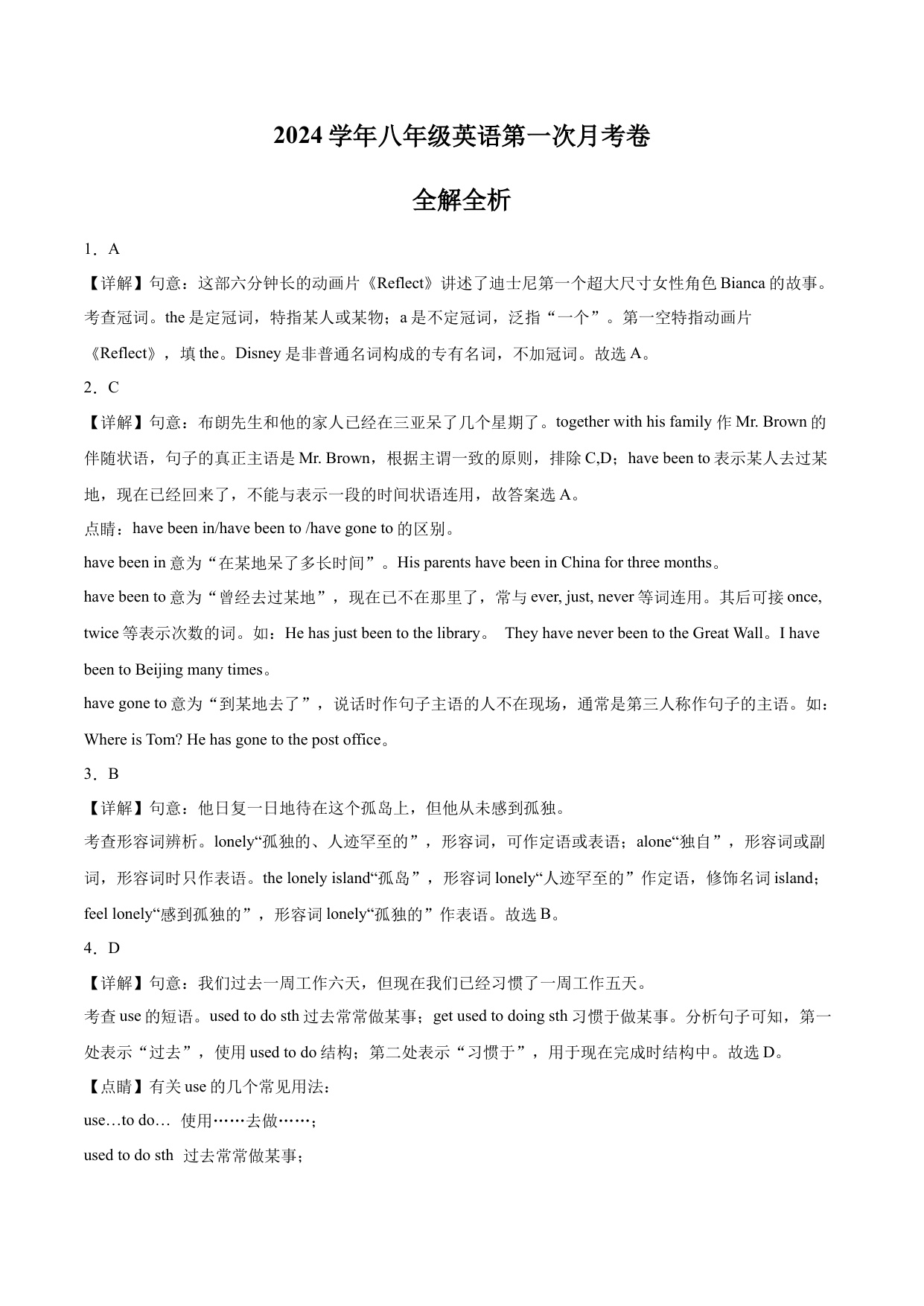 2024 学年八年级英语第一次月考卷

全解全析

1．A

【详解】句意：这部六分钟长的动画片《Reflect》讲述了迪士尼第一个超大尺寸女性角色 Bianca 的故事。考查冠词。the 是定冠词，特指某人或某物；a 是不定冠词，泛指“一个”。第一空特指动画片《Reflect》，填 the。Disney 是非普通名词构成的专有名词，不加冠词。故选 A。

2．C

【详解】句意：布朗先生和他的家人已经在三亚呆了几个星期了。together with his family 作 Mr. Brown 的伴随状语，句子的真正主语是 Mr. Brown，根据主谓一致的原则，排除 C,D；have been to 表示某人去过某地，现在已经回来了，不能与表示一段的时间状语连用，故答案选 A。

点睛：have been in/have been to /have gone to 的区别。

have been in 意为“在某地呆了多长时间”。His parents have been in China for three months。

have been to 意为“曾经去过某地”，现在已不在那里了，常与 ever, just, never 等词连用。其后可接 once, twice 等表示次数的词。如：He has just been to the library。 They have never been to the Great Wall。I have been to Beijing many times。

have gone to 意为“到某地去了”，说话时作句子主语的人不在现场，通常是第三人称作句子的主语。如：Where is Tom? He has gone to the post office。

3．B

【详解】句意：他日复一日地待在这个孤岛上，但他从未感到孤独。

考查形容词辨析。lonely“孤独的、人迹罕至的”，形容词，可作定语或表语；alone“独自”，形容词或副词，形容词时只作表语。the lonely island“孤岛”，形容词 lonely“人迹罕至的”作定语，修饰名词 island；feel lonely“感到孤独的”，形容词 lonely“孤独的”作表语。故选 B。

4．D

【详解】句意：我们过去一周工作六天，但现在我们已经习惯了一周工作五天。

考查 use 的短语。used to do sth 过去常常做某事；get used to doing sth 习惯于做某事。分析句子可知，第一处表示“过去”，使用 used to do 结构；第二处表示“习惯于”，用于现在完成时结构中。故选 D。

【点睛】有关 use 的几个常见用法：

use…to do… 使用……去做……；

used to do sth 过去常常做某事；